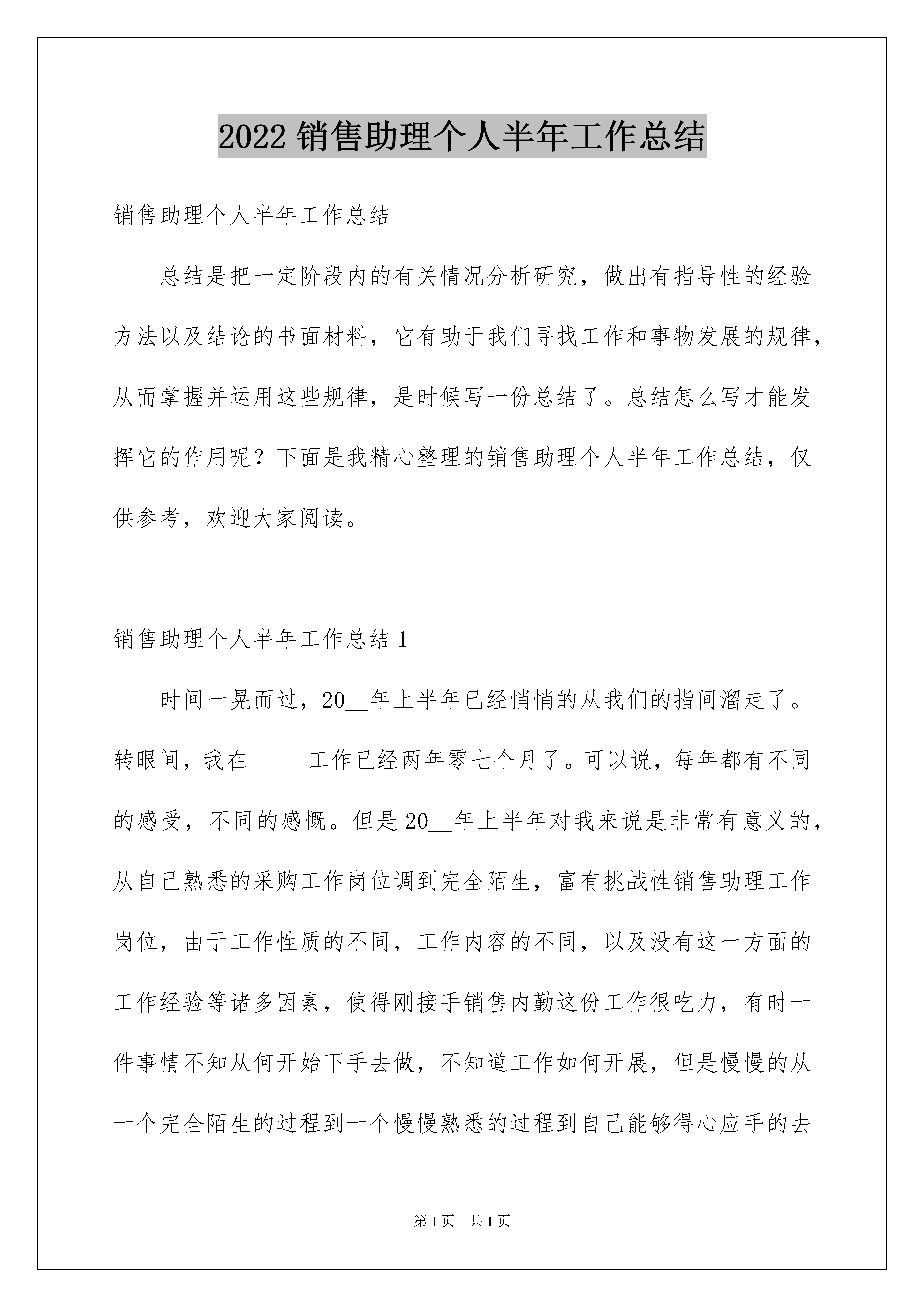 2022 销售助理个人半年工作总结

销售助理个人半年工作总结

总结是把一定阶段内的有关情况分析研究，做出有指导性的经验方法以及结论的书面材料，它有助于我们寻找工作和事物发展的规律，从而掌握并运用这些规律，是时候写一份总结了。总结怎么写才能发挥它的作用呢？下面是我精心整理的销售助理个人半年工作总结，仅供参考，欢迎大家阅读。

销售助理个人半年工作总结 1

时间一晃而过，20__年上半年已经悄悄的从我们的指间溜走了。转眼间，我在_____工作已经两年零七个月了。可以说，每年都有不同的感受，不同的感慨。但是 20__年上半年对我来说是非常有意义的，从自己熟悉的采购工作岗位调到完全陌生，富有挑战性销售助理工作岗位，由于工作性质的不同，工作内容的不同，以及没有这一方面的工作经验等诸多因素，使得刚接手销售内勤这份工作很吃力，有时一件事情不知从何开始下手去做，不知道工作如何开展，但是慢慢的从一个完全陌生的过程到一个慢慢熟悉的过程到自己能够得心应手的去

第 1 页 共 1 页